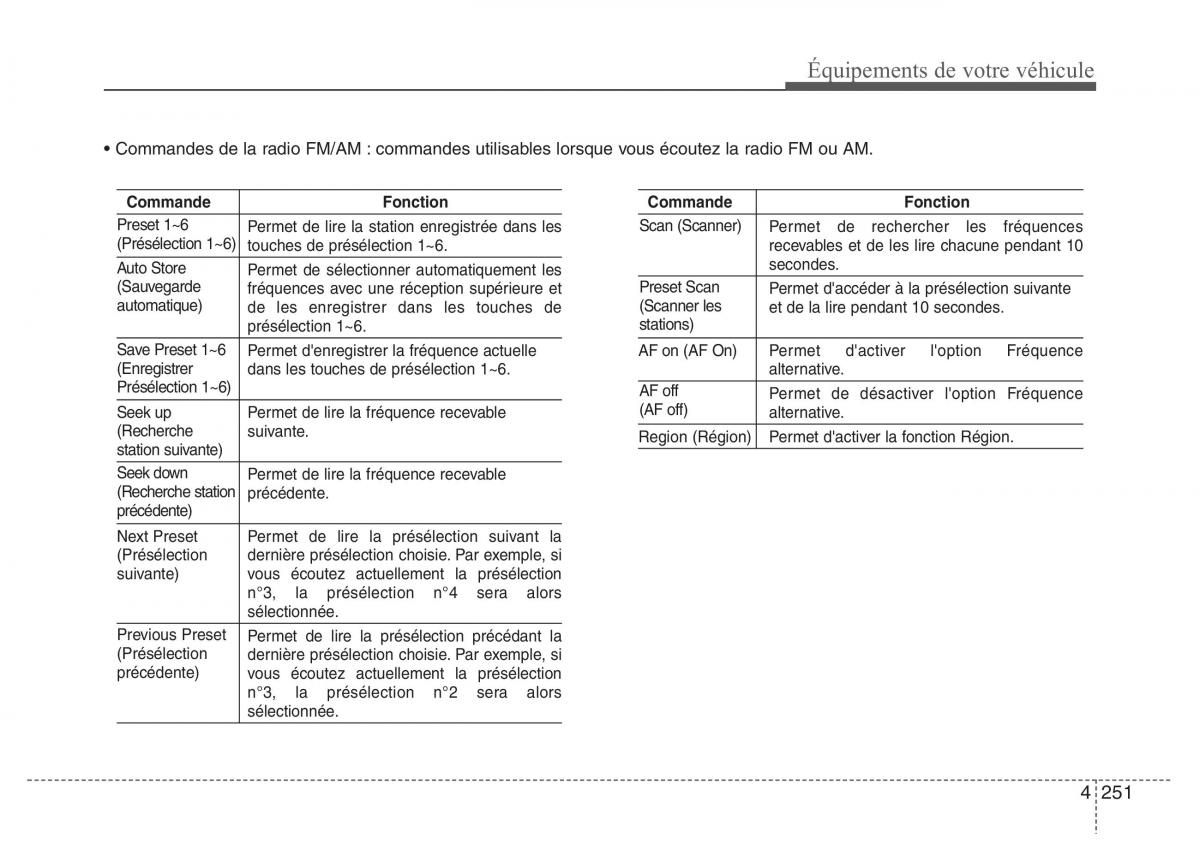 Équipements de votre véhicule

• Commandes de la radio FM/AM : commandes utilisables lorsque vous écoutez la radio FM ou AM.

| Commande | Fonction |
|---|---|
| Preset 1~6 (Présélection 1~6) | Permet de lire la station enregistrée dans les touches de présélection 1~6. |
| Auto Store (Sauvegarde automatique) | Permet de sélectionner automatiquement les fréquences avec une réception supérieure et de les enregistrer dans les touches de présélection 1~6. |
| Save Preset 1~6 (Enregistrer Présélection 1~6) | Permet d'enregistrer la fréquence actuelle dans les touches de présélection 1~6. |
| Seek up (Recherche station suivante) | Permet de lire la fréquence recevable suivante. |
| Seek down (Recherche station précédente) | Permet de lire la fréquence recevable précédente. |
| Next Preset (Présélection suivante) | Permet de lire la présélection suivant la dernière présélection choisie. Par exemple, si vous écoutez actuellement la présélection n°3, la présélection n°4 sera alors sélectionnée. |
| Previous Preset (Présélection précédente) | Permet de lire la présélection précédant la dernière présélection choisie. Par exemple, si vous écoutez actuellement la présélection n°3, la présélection n°2 sera alors sélectionnée. |

| Commande | Fonction |
|---|---|
| Scan (Scanner) | Permet de rechercher les fréquences recevables et de les lire chacune pendant 10 secondes. |
| Preset Scan (Scanner les stations) | Permet d'accéder à la présélection suivante et de la lire pendant 10 secondes. |
| AF on (AF On) | Permet d'activer l'option Fréquence alternative. |
| AF off (AF off) | Permet de désactiver l'option Fréquence alternative. |
| Region (Région) | Permet d'activer la fonction Région. |

4 251